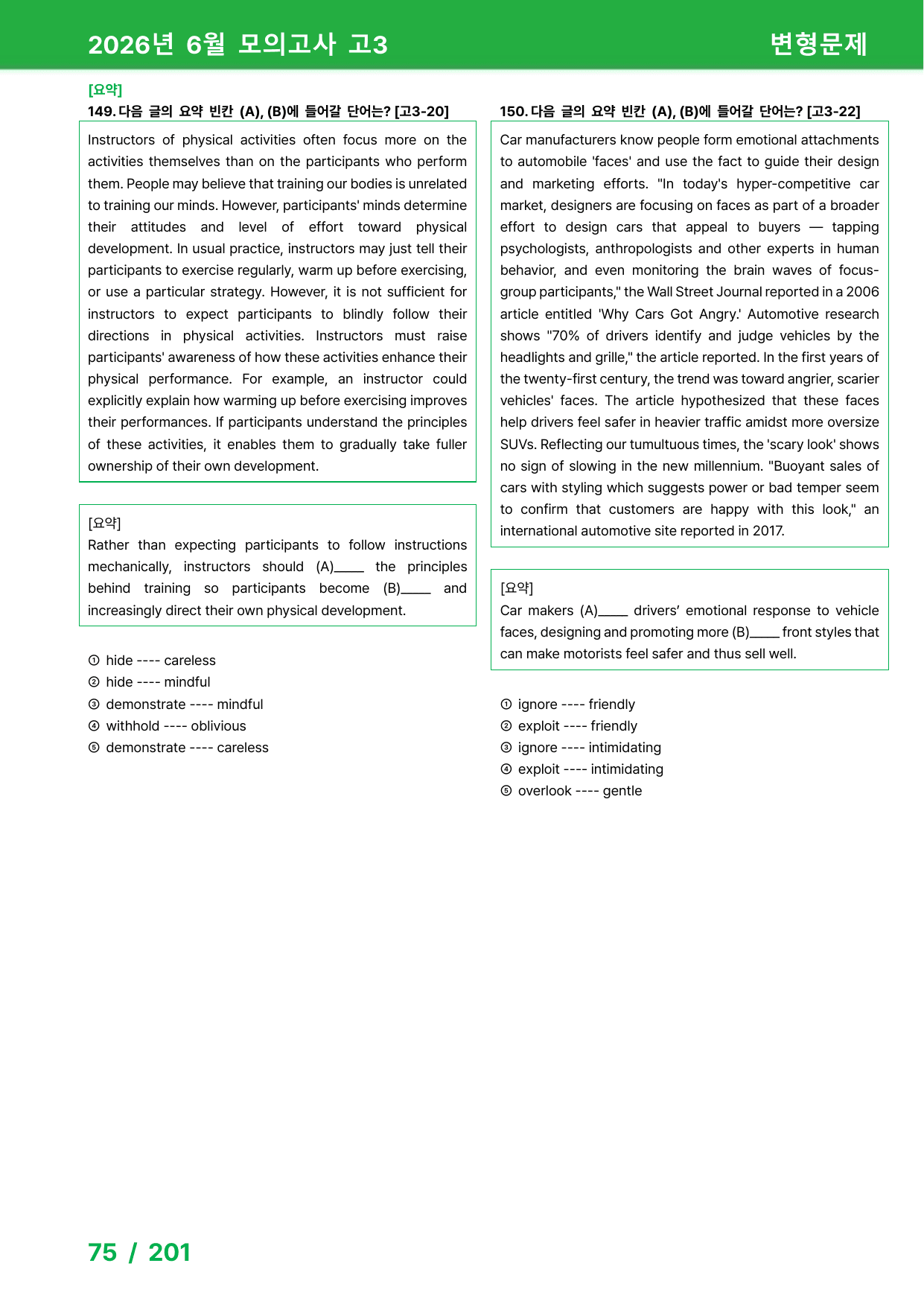 2026년 6월 모의고사 고3

변형문제

[요약]

149. 다음 글의 요약 빈칸 (A), (B)에 들어갈 단어는? [고3-20]

Instructors of physical activities often focus more on the activities themselves than on the participants who perform them. People may believe that training our bodies is unrelated to training our minds. However, participants' minds determine their attitudes and level of effort toward physical development. In usual practice, instructors may just tell their participants to exercise regularly, warm up before exercising, or use a particular strategy. However, it is not sufficient for instructors to expect participants to blindly follow their directions in physical activities. Instructors must raise participants' awareness of how these activities enhance their physical performance. For example, an instructor could explicitly explain how warming up before exercising improves their performances. If participants understand the principles of these activities, it enables them to gradually take fuller ownership of their own development.

[요약]
Rather than expecting participants to follow instructions mechanically, instructors should (A)____ the principles behind training so participants become (B)____ and increasingly direct their own physical development.

① hide ---- careless
② hide ---- mindful
③ demonstrate ---- mindful
④ withhold ---- oblivious
⑤ demonstrate ---- careless

150. 다음 글의 요약 빈칸 (A), (B)에 들어갈 단어는? [고3-22]

Car manufacturers know people form emotional attachments to automobile 'faces' and use the fact to guide their design and marketing efforts. "In today's hyper-competitive car market, designers are focusing on faces as part of a broader effort to design cars that appeal to buyers — tapping psychologists, anthropologists and other experts in human behavior, and even monitoring the brain waves of focus-group participants," the Wall Street Journal reported in a 2006 article entitled 'Why Cars Got Angry.' Automotive research shows "70% of drivers identify and judge vehicles by the headlights and grille," the article reported. In the first years of the twenty-first century, the trend was toward angrier, scarier vehicles' faces. The article hypothesized that these faces help drivers feel safer in heavier traffic amidst more oversize SUVs. Reflecting our tumultuous times, the 'scary look' shows no sign of slowing in the new millennium. "Buoyant sales of cars with styling which suggests power or bad temper seem to confirm that customers are happy with this look," an international automotive site reported in 2017.

[요약]
Car makers (A)____ drivers' emotional response to vehicle faces, designing and promoting more (B)____ front styles that can make motorists feel safer and thus sell well.

① ignore ---- friendly
② exploit ---- friendly
③ ignore ---- intimidating
④ exploit ---- intimidating
⑤ overlook ---- gentle

75 / 201